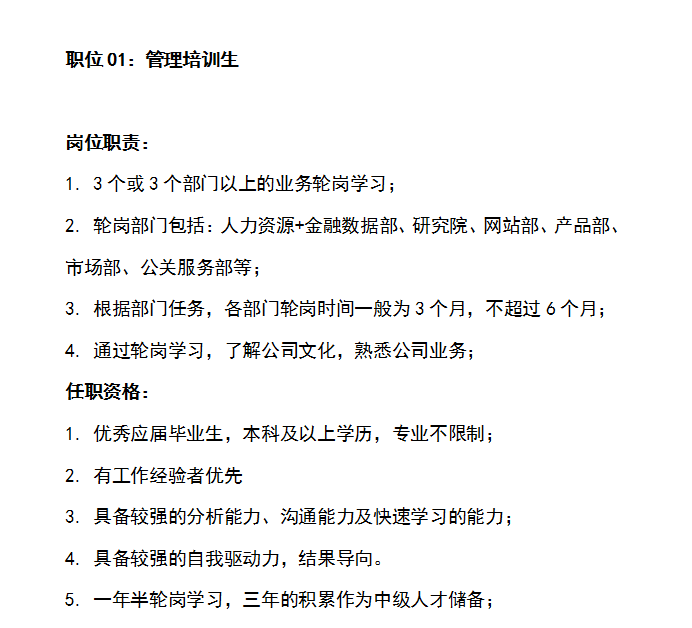 职位 01：管理培训生

岗位职责：

1. 3 个或 3 个部门以上的业务轮岗学习；

2. 轮岗部门包括：人力资源+金融数据部、研究院、网站部、产品部、市场部、公关服务部等；

3. 根据部门任务，各部门轮岗时间一般为 3 个月，不超过 6 个月；

4. 通过轮岗学习，了解公司文化，熟悉公司业务；

任职资格：

1. 优秀应届毕业生，本科及以上学历，专业不限制；

2. 有工作经验者优先

3. 具备较强的分析能力、沟通能力及快速学习的能力；

4. 具备较强的自我驱动力，结果导向。

5. 一年半轮岗学习，三年的积累作为中级人才储备；